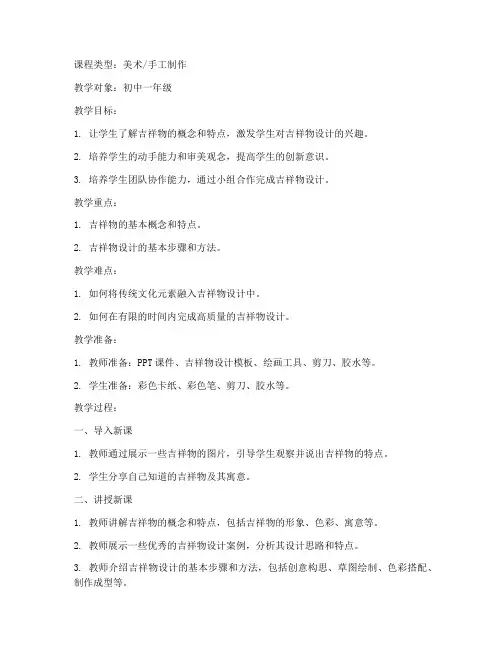 课程类型：美术/手工制作

教学对象：初中一年级

教学目标：

1. 让学生了解吉祥物的概念和特点，激发学生对吉祥物设计的兴趣。

2. 培养学生的动手能力和审美观念，提高学生的创新意识。

3. 培养学生团队协作能力，通过小组合作完成吉祥物设计。

教学重点：

1. 吉祥物的基本概念和特点。

2. 吉祥物设计的基本步骤和方法。

教学难点：

1. 如何将传统文化元素融入吉祥物设计中。

2. 如何在有限的时间内完成高质量的吉祥物设计。

教学准备：

1. 教师准备：PPT课件、吉祥物设计模板、绘画工具、剪刀、胶水等。

2. 学生准备：彩色卡纸、彩色笔、剪刀、胶水等。

教学过程：

一、导入新课

1. 教师通过展示一些吉祥物的图片，引导学生观察并说出吉祥物的特点。

2. 学生分享自己知道的吉祥物及其寓意。

二、讲授新课

1. 教师讲解吉祥物的概念和特点，包括吉祥物的形象、色彩、寓意等。

2. 教师展示一些优秀的吉祥物设计案例，分析其设计思路和特点。

3. 教师介绍吉祥物设计的基本步骤和方法，包括创意构思、草图绘制、色彩搭配、制作成型等。